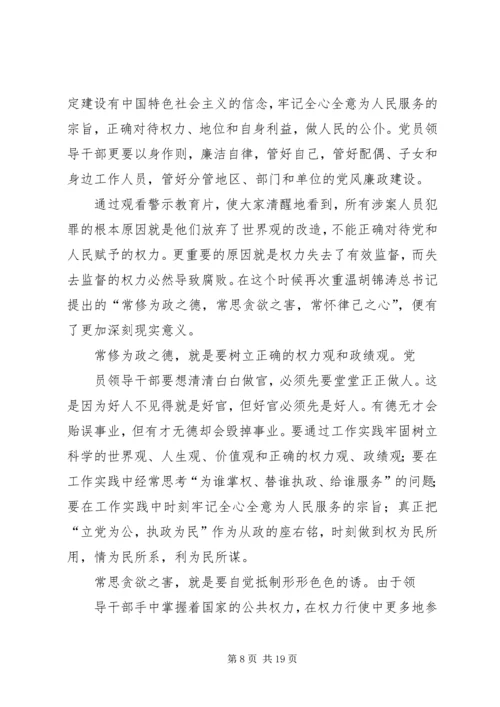 定建设有中国特色社会主义的信念，牢记全心全意为人民服务的宗旨，正确对待权力、地位和自身利益，做人民的公仆。党员领导干部更要以身作则，廉洁自律，管好自己，管好配偶、子女和身边工作人员，管好分管地区、部门和单位的党风廉政建设。

通过观看警示教育片，使大家清醒地看到，所有涉案人员犯罪的根本原因就是他们放弃了世界观的改造，不能正确对待党和人民赋予的权力。更重要的原因就是权力失去了有效监督，而失去监督的权力必然导致腐败。在这个时候再次重温胡锦涛总书记提出的“常修为政之德，常思贪欲之害，常怀律己之心”，便有了更加深刻现实意义。

常修为政之德，就是要树立正确的权力观和政绩观。党

员领导干部要想清清白白做官，必须先要堂堂正正做人。这是因为好人不见得就是好官，但好官必须先是好人。有德无才会贻误事业，但有才无德却会毁掉事业。要通过工作实践牢固树立科学的世界观、人生观、价值观和正确的权力观、政绩观；要在工作实践中经常思考“为谁掌权、替谁执政、给谁服务”的问题；要在工作实践中时刻牢记全心全意为人民服务的宗旨；真正把“立党为公，执政为民”作为从政的座右铭，时刻做到权为民所用，情为民所系，利为民所谋。

常思贪欲之害，就是要自觉抵制形形色色的诱。由于领

导干部手中掌握着国家的公共权力，在权力行使中更多地参

第 8 页 共 19 页